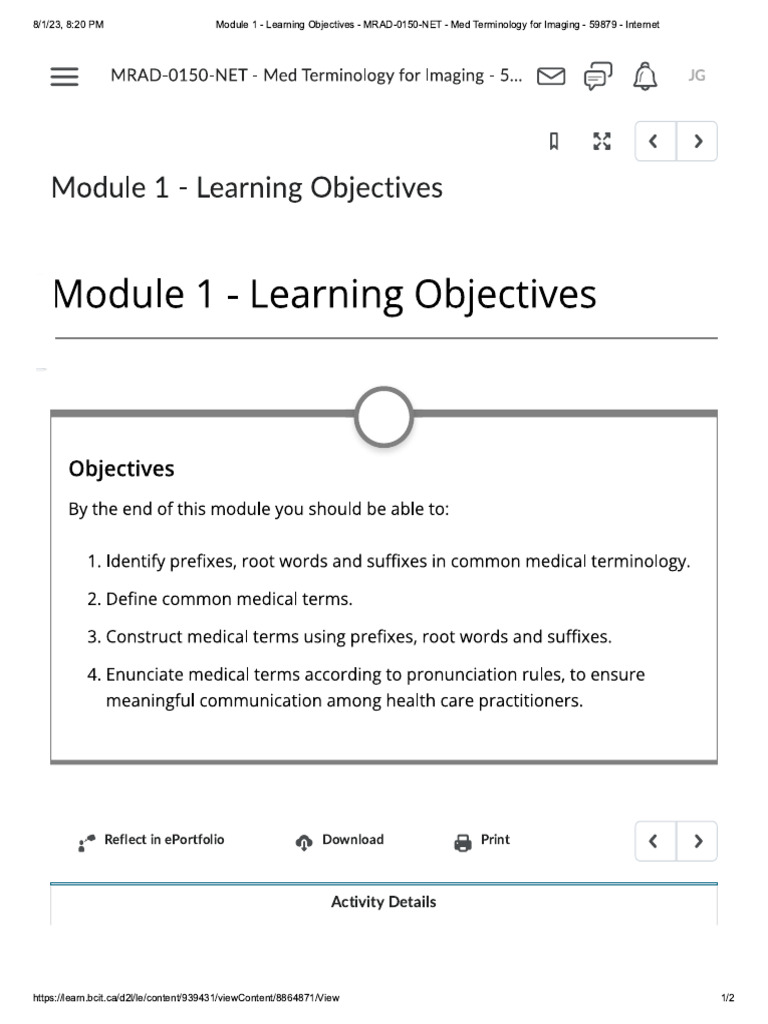 8/1/23, 8:20 PM

Module 1 - Learning Objectives - MRAD-0150-NET - Med Terminology for Imaging - 59879 - Internet

MRAD-0150-NET - Med Terminology for Imaging - 5...

JG

Module 1 - Learning Objectives

Module 1 - Learning Objectives

Objectives

By the end of this module you should be able to:

1. Identify prefixes, root words and suffixes in common medical terminology.
2. Define common medical terms.
3. Construct medical terms using prefixes, root words and suffixes.
4. Enunciate medical terms according to pronunciation rules, to ensure meaningful communication among health care practitioners.

Reflect in ePortfolio

Download

Print

Activity Details

https://learn.bcit.ca/d2l/le/content/939431/viewContent/8864871/View

1/2